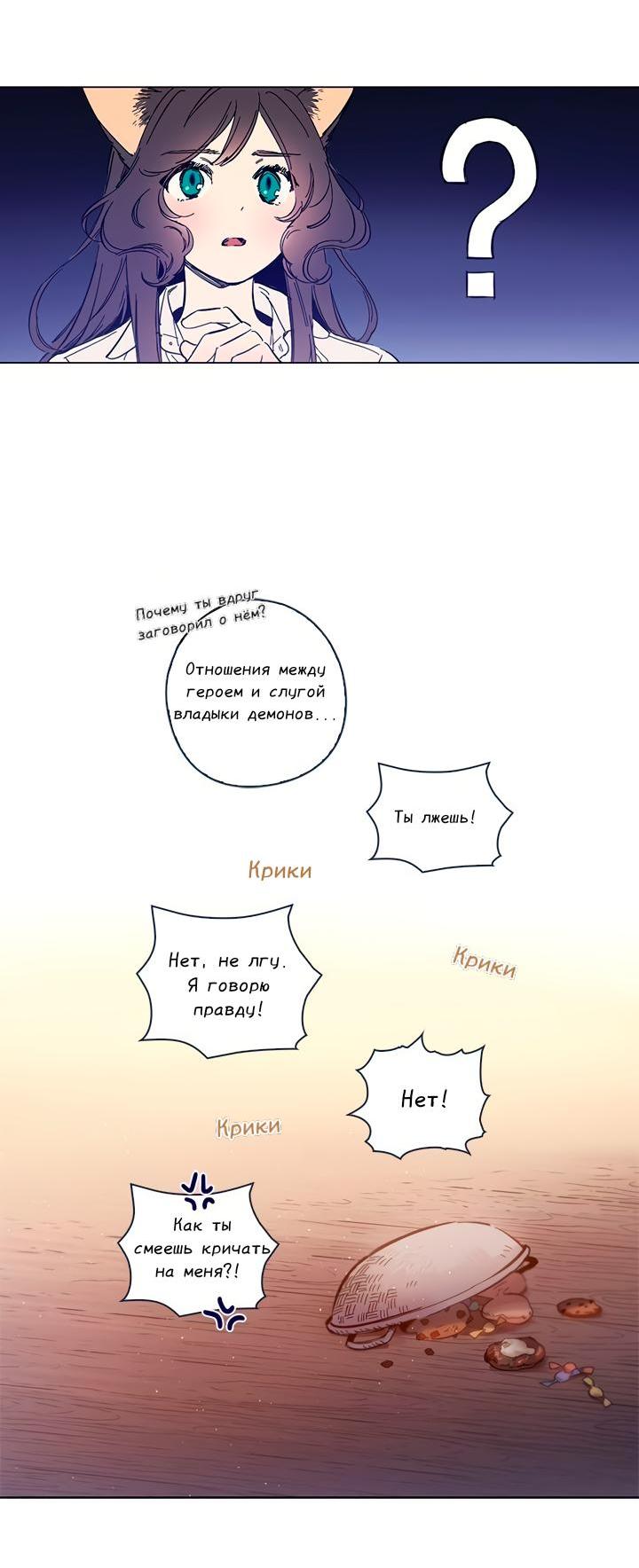 ?

Почему ты вдруг заговорил о нём?

Отношения между героем и слугой владыки демонов...

Ты лжешь!

Крики

Нет, не лгу. Я говорю правду!

Крики

Нет!

Крики

Как ты смеешь кричать на меня?!